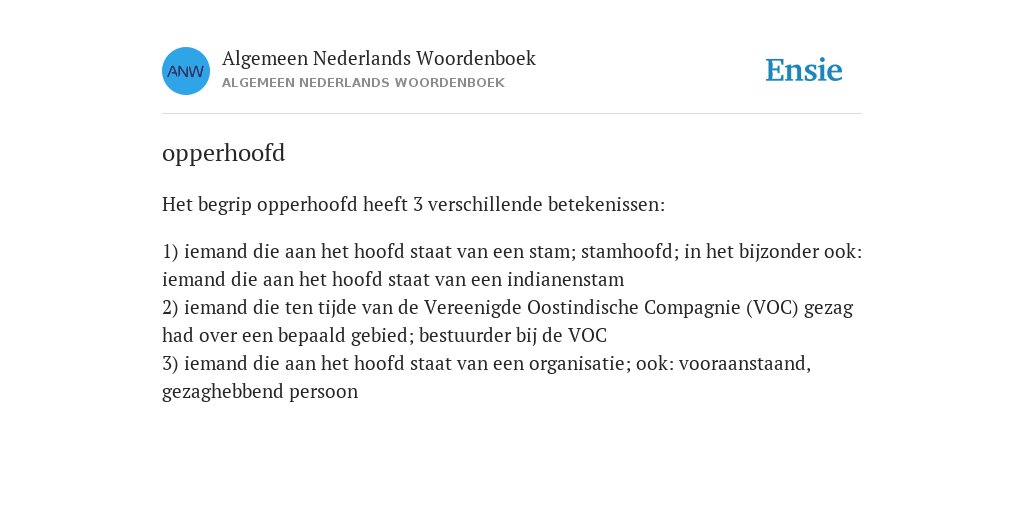 ANW

Algemeen Nederlands Woordenboek
ALGEMEEN NEDERLANDS WOORDENBOEK

Ensie

opperhoofd

Het begrip opperhoofd heeft 3 verschillende betekenissen:

1) iemand die aan het hoofd staat van een stam; stamhoofd; in het bijzonder ook: iemand die aan het hoofd staat van een indianenstam
2) iemand die ten tijde van de Vereenigde Oostindische Compagnie (VOC) gezag had over een bepaald gebied; bestuurder bij de VOC
3) iemand die aan het hoofd staat van een organisatie; ook: vooraanstaand, gezaghebbend persoon